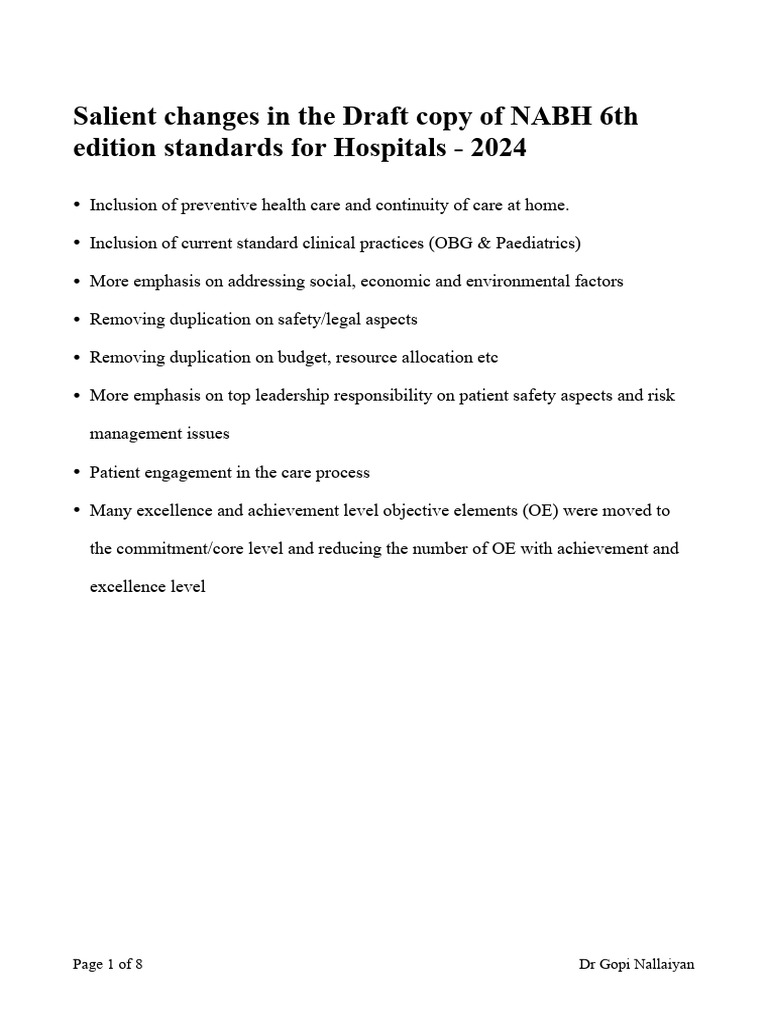 Salient changes in the Draft copy of NABH 6th edition standards for Hospitals - 2024

• Inclusion of preventive health care and continuity of care at home.

• Inclusion of current standard clinical practices (OBG & Paediatrics)

• More emphasis on addressing social, economic and environmental factors

• Removing duplication on safety/legal aspects

• Removing duplication on budget, resource allocation etc

• More emphasis on top leadership responsibility on patient safety aspects and risk management issues

• Patient engagement in the care process

• Many excellence and achievement level objective elements (OE) were moved to the commitment/core level and reducing the number of OE with achievement and excellence level

Page 1 of 8

Dr Gopi Nallaiyan